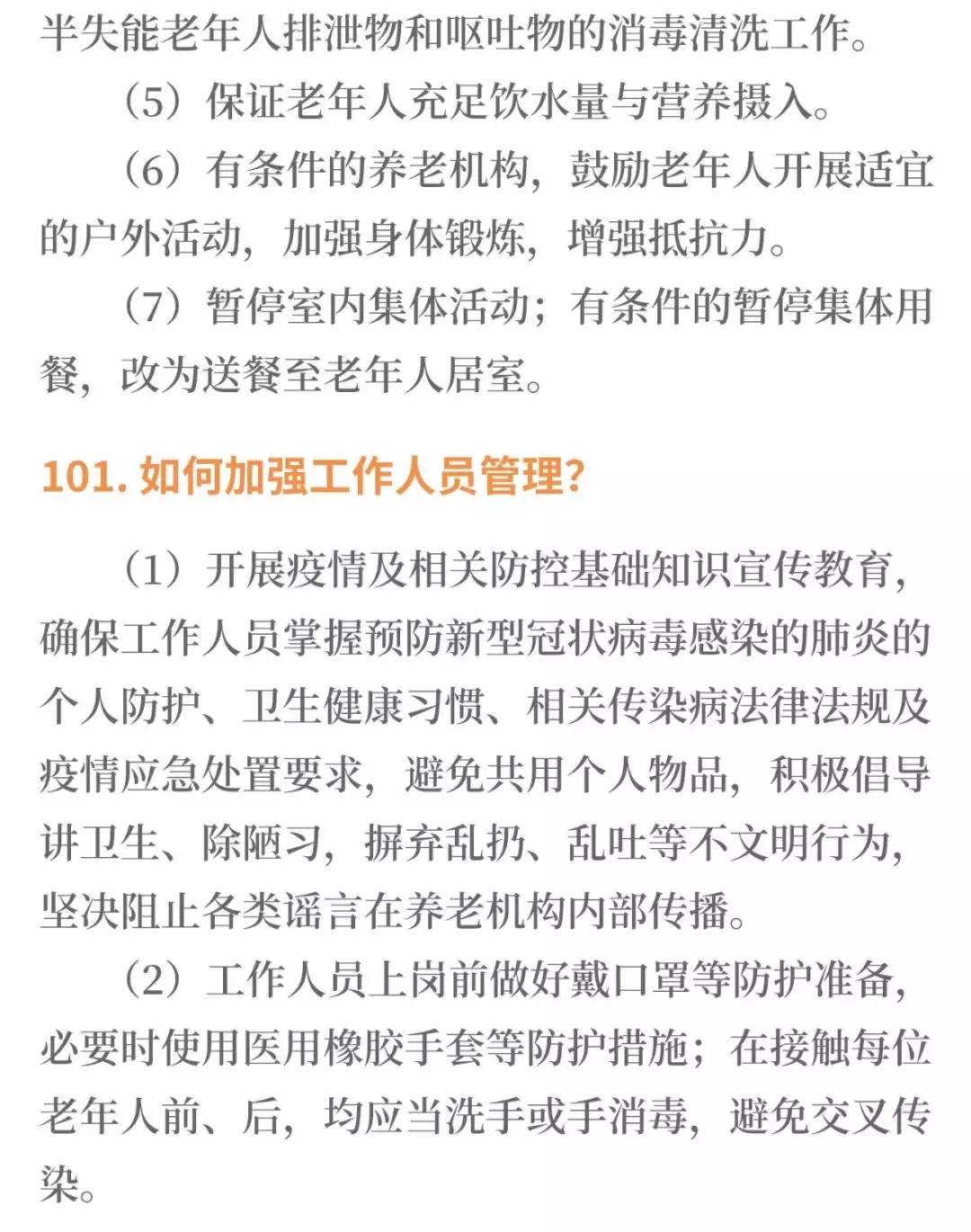 半失能老年人排泄物和呕吐物的消毒清洗工作。

（5）保证老年人充足饮水量与营养摄入。

（6）有条件的养老机构，鼓励老年人开展适宜的户外活动，加强身体锻炼，增强抵抗力。

（7）暂停室内集体活动；有条件的暂停集体用餐，改为送餐至老年人居室。

101. 如何加强工作人员管理？

（1）开展疫情及相关防控基础知识宣传教育，确保工作人员掌握预防新型冠状病毒感染的肺炎的个人防护、卫生健康习惯、相关传染病法律法规及疫情应急处置要求，避免共用个人物品，积极倡导讲卫生、除陋习，摒弃乱扔、乱吐等不文明行为，坚决阻止各类谣言在养老机构内部传播。

（2）工作人员上岗前做好戴口罩等防护准备，必要时使用医用橡胶手套等防护措施；在接触每位老年人前、后，均应当洗手或手消毒，避免交叉传染。